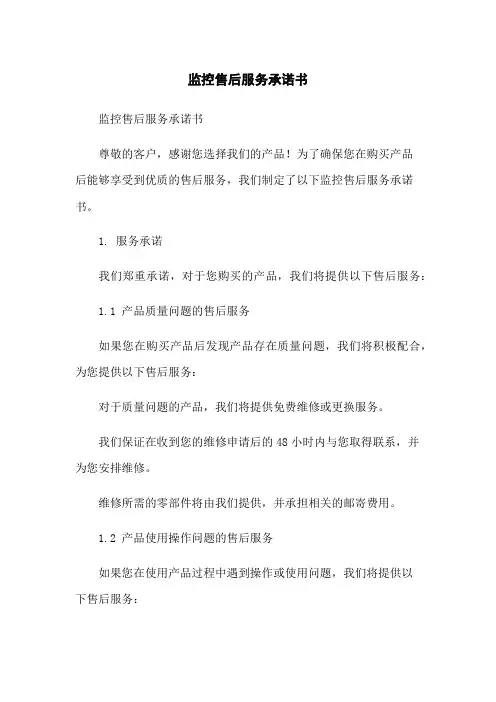 监控售后服务承诺书

监控售后服务承诺书

尊敬的客户，感谢您选择我们的产品！为了确保您在购买产品后能够享受到优质的售后服务，我们制定了以下监控售后服务承诺书。

1. 服务承诺

我们郑重承诺，对于您购买的产品，我们将提供以下售后服务：

1.1 产品质量问题的售后服务

如果您在购买产品后发现产品存在质量问题，我们将积极配合，为您提供以下售后服务：

对于质量问题的产品，我们将提供免费维修或更换服务。

我们保证在收到您的维修申请后的 48 小时内与您取得联系，并为您安排维修。

维修所需的零部件将由我们提供，并承担相关的邮寄费用。

1.2 产品使用操作问题的售后服务

如果您在使用产品过程中遇到操作或使用问题，我们将提供以下售后服务：